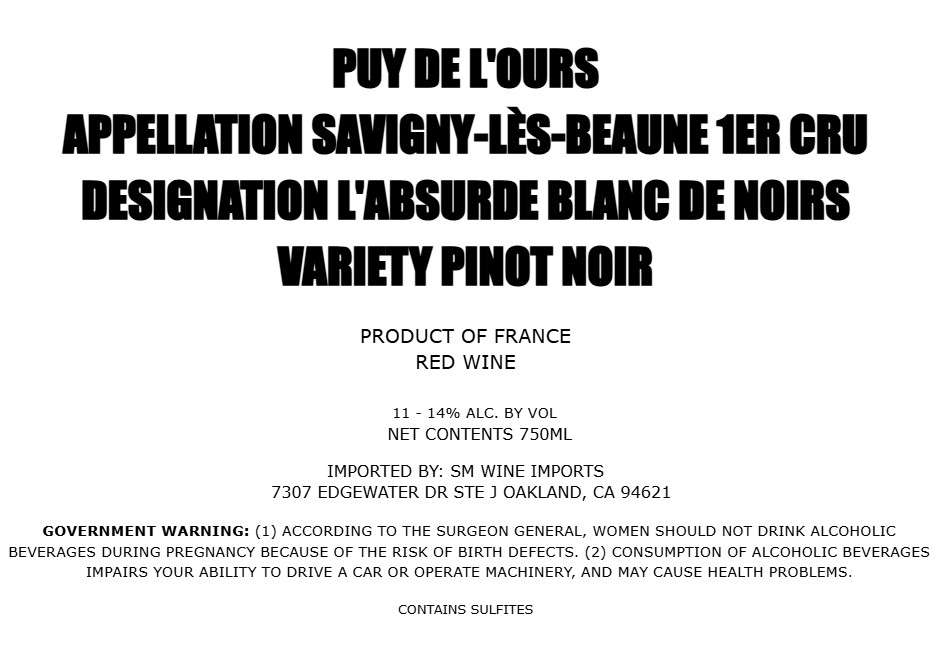 PUY DE L'OURS
APPELLATION SAVIGNY-LÈS-BEAUNE 1ER CRU
DESIGNATION L'ABSURDE BLANC DE NOIRS
VARIETY PINOT NOIR

PRODUCT OF FRANCE
RED WINE

11 - 14% ALC. BY VOL
NET CONTENTS 750ML

IMPORTED BY: SM WINE IMPORTS
7307 EDGEWATER DR STE J OAKLAND, CA 94621

GOVERNMENT WARNING: (1) ACCORDING TO THE SURGEON GENERAL, WOMEN SHOULD NOT DRINK ALCOHOLIC BEVERAGES DURING PREGNANCY BECAUSE OF THE RISK OF BIRTH DEFECTS. (2) CONSUMPTION OF ALCOHOLIC BEVERAGES IMPAIRS YOUR ABILITY TO DRIVE A CAR OR OPERATE MACHINERY, AND MAY CAUSE HEALTH PROBLEMS.

CONTAINS SULFITES